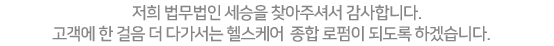 저희 법무법인 세승을 찾아주셔서 감사합니다.
고객에 한 걸음 더 다가서는 헬스케어 종합 로펌이 되도록 하겠습니다.